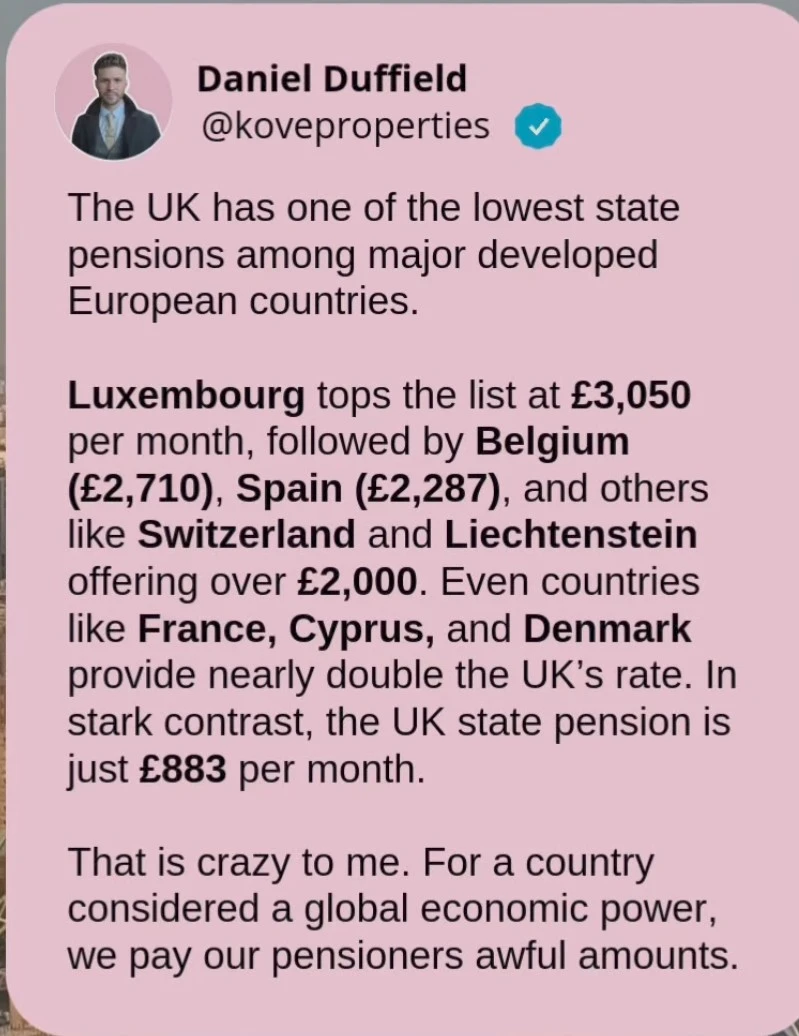 Daniel Duffield
@koveproperties

The UK has one of the lowest state pensions among major developed European countries.

Luxembourg tops the list at £3,050 per month, followed by Belgium (£2,710), Spain (£2,287), and others like Switzerland and Liechtenstein offering over £2,000. Even countries like France, Cyprus, and Denmark provide nearly double the UK's rate. In stark contrast, the UK state pension is just £883 per month.

That is crazy to me. For a country considered a global economic power, we pay our pensioners awful amounts.